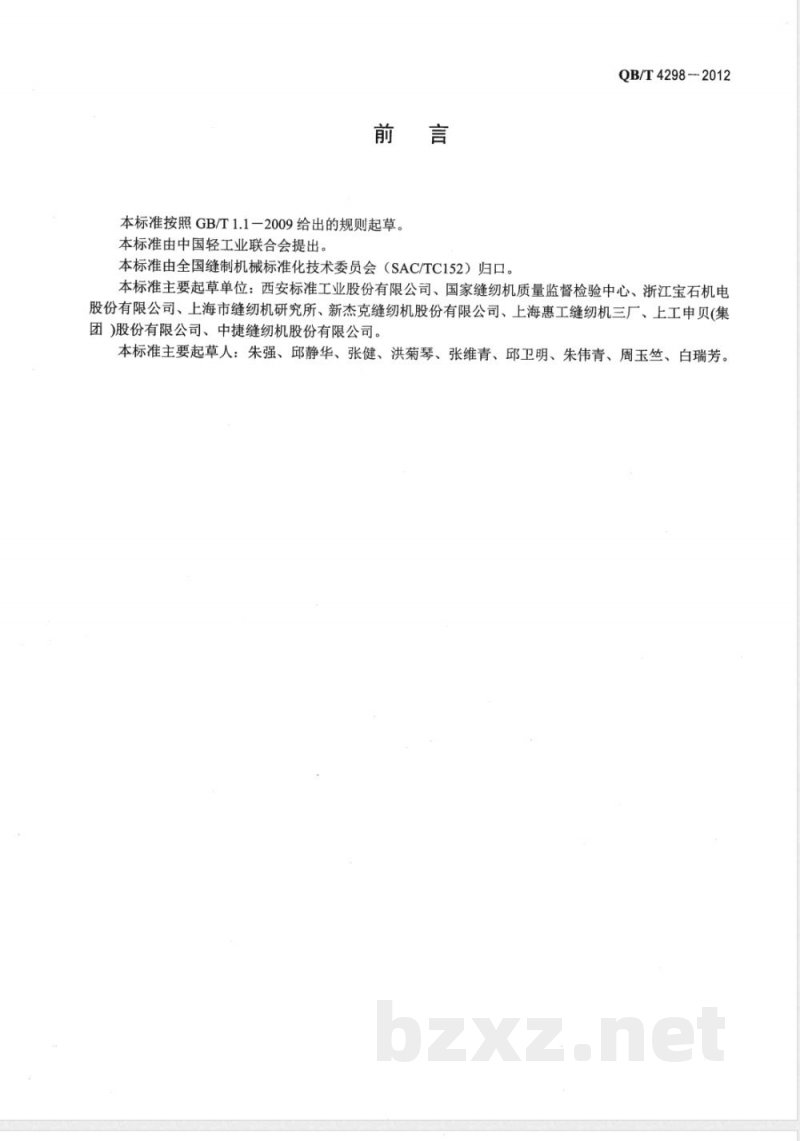 QB/T 4298－2012

前　言

本标准按照 GB/T 1.1－2009 给出的规则起草。

本标准由中国轻工业联合会提出。

本标准由全国缝制机械标准化技术委员会（SAC/TC152）归口。

本标准主要起草单位：西安标准工业股份有限公司、国家缝纫机质量监督检验中心、浙江宝石机电股份有限公司、上海市缝纫机研究所、新杰克缝纫机股份有限公司、上海惠工缝纫机三厂、上工申贝(集团 )股份有限公司、中捷缝纫机股份有限公司。

本标准主要起草人：朱强、邱静华、张健、洪菊琴、张维青、邱卫明、朱伟青、周玉竺、白瑞芳。

bzxz.net